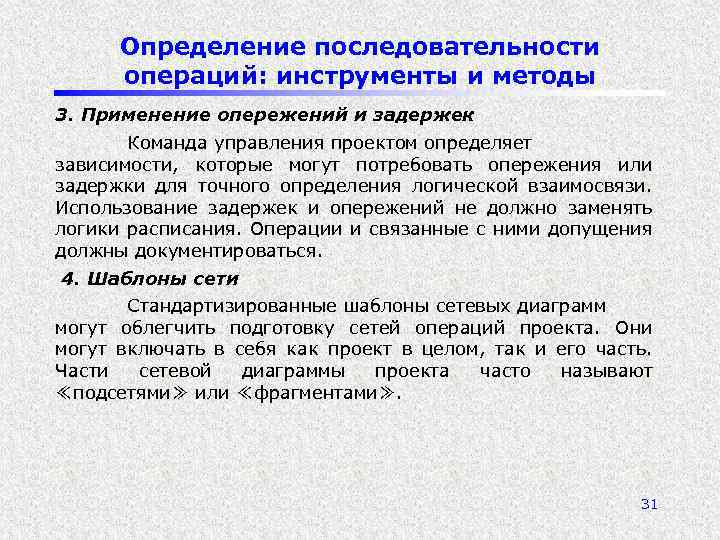 Определение последовательности операций: инструменты и методы

3. Применение опережений и задержек

Команда управления проектом определяет зависимости, которые могут потребовать опережения или задержки для точного определения логической взаимосвязи. Использование задержек и опережений не должно заменять логики расписания. Операции и связанные с ними допущения должны документироваться.

4. Шаблоны сети

Стандартизированные шаблоны сетевых диаграмм могут облегчить подготовку сетей операций проекта. Они могут включать в себя как проект в целом, так и его часть. Части сетевой диаграммы проекта часто называют ≪подсетями≫ или ≪фрагментами≫.

31